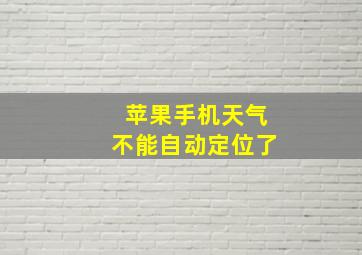 苹果手机天气
不能自动定位了